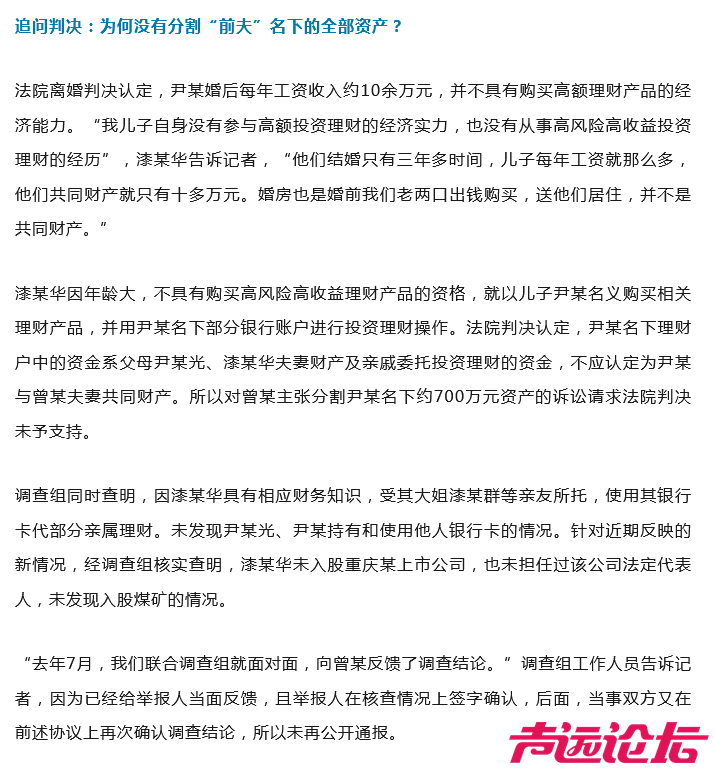 追问判决：为何没有分割“前夫”名下的全部资产？

法院离婚判决认定，尹某婚后每年工资收入约10余万元，并不具有购买高额理财产品的经济能力。“我儿子自身没有参与高额投资理财的经济实力，也没有从事高风险高收益投资理财的经历”，漆某华告诉记者，“他们结婚只有三年多时间，儿子每年工资就那么多，他们共同财产就只有十多万元。婚房也是婚前我们老两口出钱购买，送他们居住，并不是共同财产。”

漆某华因年龄大，不具有购买高风险高收益理财产品的资格，就以儿子尹某名义购买相关理财产品，并用尹某名下部分银行账户进行投资理财操作。法院判决认定，尹某名下理财户中的资金系父母尹某光、漆某华夫妻财产及亲戚委托投资理财的资金，不应认定为尹某与曾某夫妻共同财产。所以对曾某主张分割尹某名下约700万元资产的诉讼请求法院判决未予支持。

调查组同时查明，因漆某华具有相应财务知识，受其大姐漆某群等亲友所托，使用其银行卡代部分亲属理财。未发现尹某光、尹某持有和使用他人银行卡的情况。针对近期反映的新情况，经调查组核实查明，漆某华未入股重庆某上市公司，也未担任过该公司法定代表人，未发现入股煤矿的情况。

“去年7月，我们联合调查组就面对面，向曾某反馈了调查结论。”调查组工作人员告诉记者，因为已经给举报人当面反馈，且举报人在核查情况上签字确认，后面，当事双方又在前述协议上再次确认调查结论，所以未再公开通报。

声远论坛